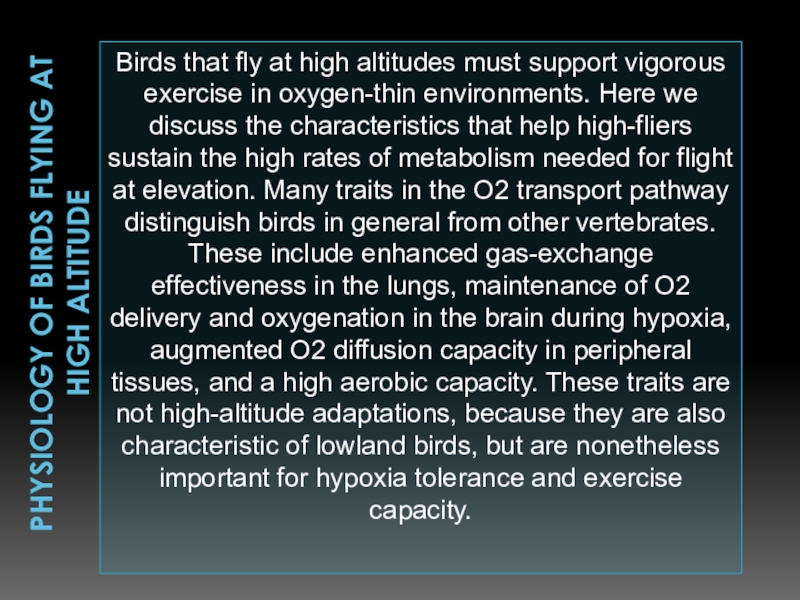 PHYSIOLOGY OF BIRDS FLYING AT HIGH ALTITUDE

Birds that fly at high altitudes must support vigorous exercise in oxygen-thin environments. Here we discuss the characteristics that help high-fliers sustain the high rates of metabolism needed for flight at elevation. Many traits in the O2 transport pathway distinguish birds in general from other vertebrates. These include enhanced gas-exchange effectiveness in the lungs, maintenance of O2 delivery and oxygenation in the brain during hypoxia, augmented O2 diffusion capacity in peripheral tissues, and a high aerobic capacity. These traits are not high-altitude adaptations, because they are also characteristic of lowland birds, but are nonetheless important for hypoxia tolerance and exercise capacity.